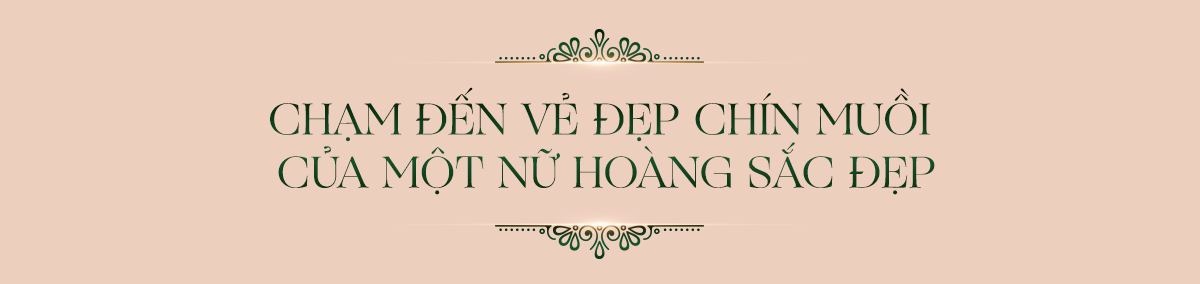 CHẠM ĐẾN VẺ ĐẸP CHÍN MUỒI CỦA MỘT NỮ HOÀNG SẮC ĐẸP